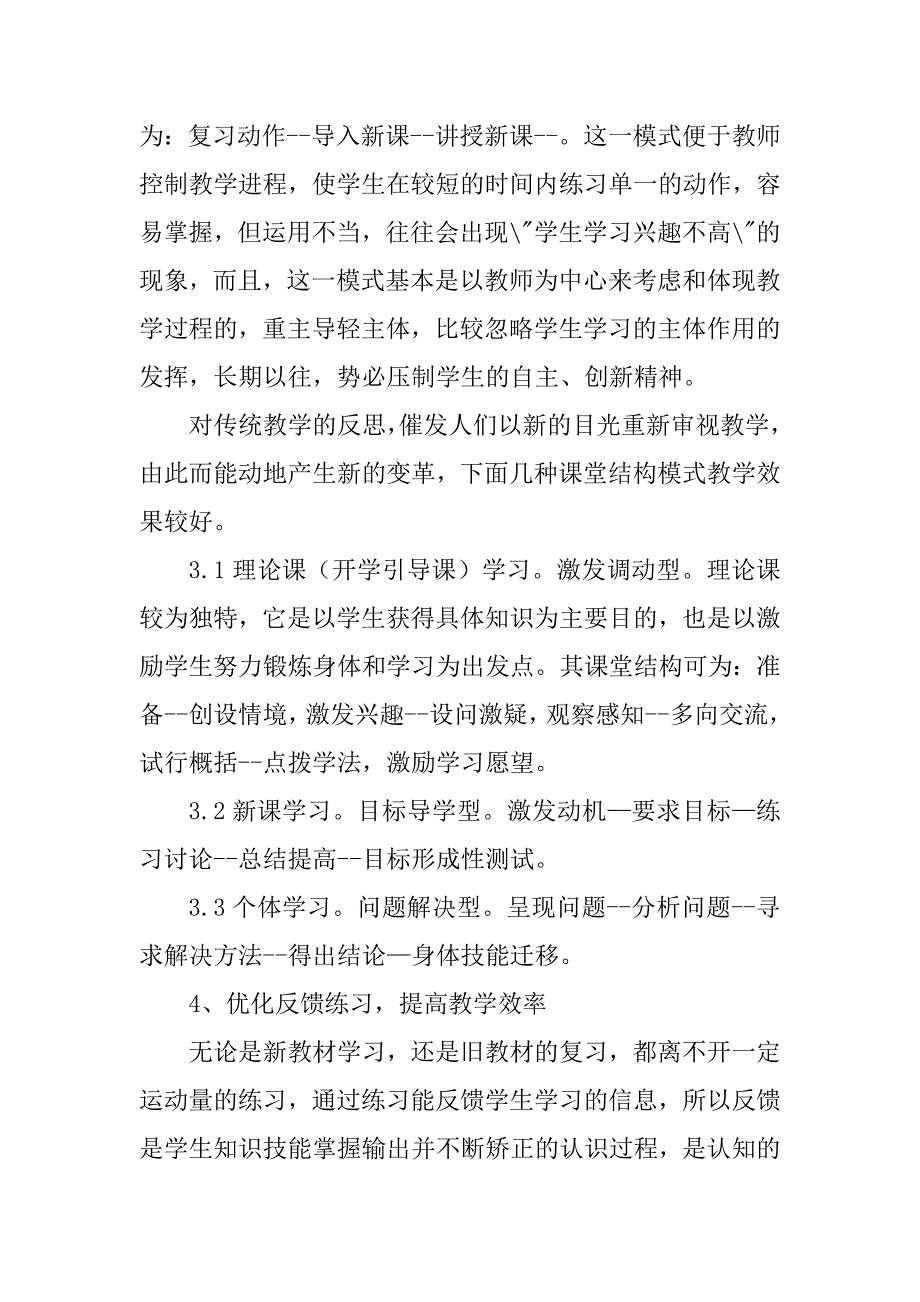 为：复习动作--导入新课--讲授新课--。这一模式便于教师控制教学进程，使学生在较短的时间内练习单一的动作，容易掌握，但运用不当，往往会出现\"学生学习兴趣不高\"的现象，而且，这一模式基本是以教师为中心来考虑和体现教学过程的，重主导轻主体，比较忽略学生学习的主体作用的发挥，长期以往，势必压制学生的自主、创新精神。

对传统教学的反思,催发人们以新的目光重新审视教学，由此而能动地产生新的变革，下面几种课堂结构模式教学效果较好。

3.1 理论课（开学引导课）学习。激发调动型。理论课较为独特，它是以学生获得具体知识为主要目的，也是以激励学生努力锻炼身体和学习为出发点。其课堂结构可为：准备--创设情境，激发兴趣--设问激疑，观察感知--多向交流，试行概括--点拨学法，激励学习愿望。

3.2 新课学习。目标导学型。激发动机—要求目标—练习讨论--总结提高--目标形成性测试。

3.3 个体学习。问题解决型。呈现问题--分析问题--寻求解决方法--得出结论—身体技能迁移。

4、优化反馈练习，提高教学效率

无论是新教材学习，还是旧教材的复习，都离不开一定运动量的练习，通过练习能反馈学生学习的信息，所以反馈是学生知识技能掌握输出并不断矫正的认识过程，是认知的